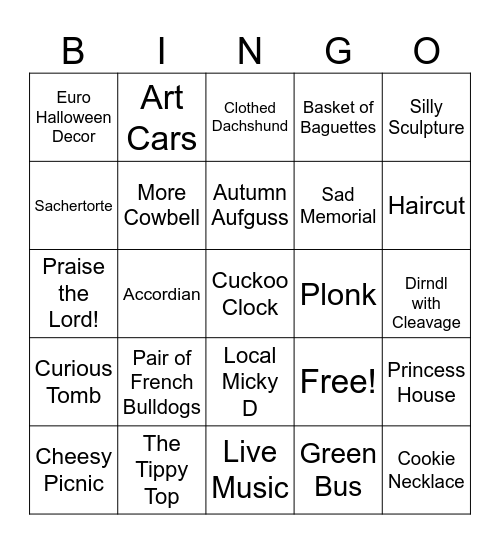 | B | I | N | G | O |
|---|---|---|---|---|
| Euro Halloween Decor | Art Cars | Clothed Dachshund | Basket of Baguettes | Silly Sculpture |
| Sachertorte | More Cowbell | Autumn Aufguss | Sad Memorial | Haircut |
| Praise the Lord! | Accordian | Cuckoo Clock | Plonk | Dirndl with Cleavage |
| Curious Tomb | Pair of French Bulldogs | Local Micky D | Free! | Princess House |
| Cheesy Picnic | The Tippy Top | Live Music | Green Bus | Cookie Necklace |